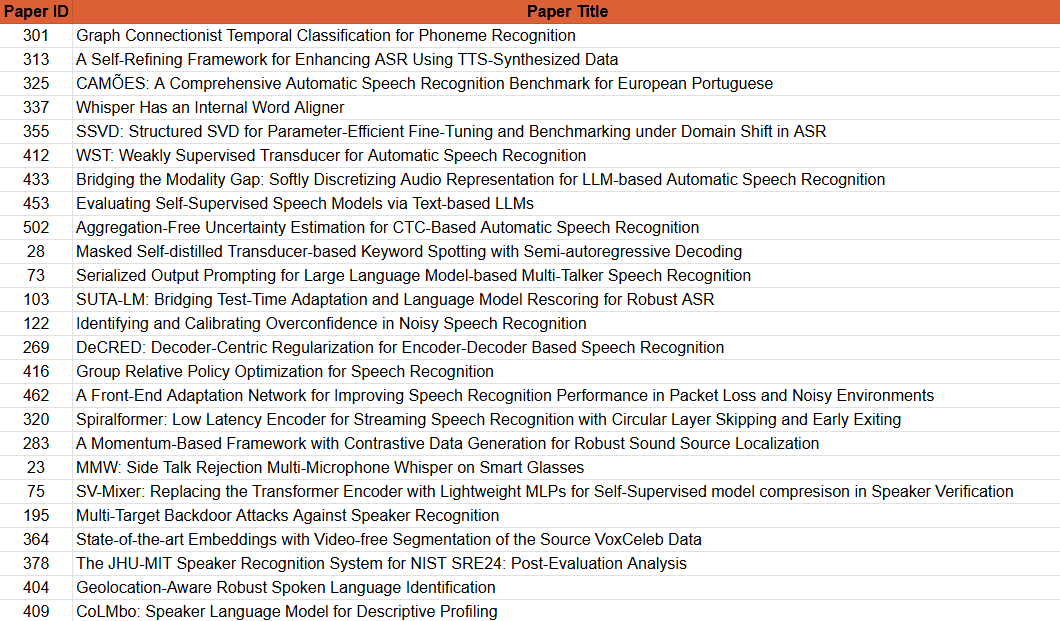 | Paper ID | Paper Title |
|---|---|
| 301 | Graph Connectionist Temporal Classification for Phoneme Recognition |
| 313 | A Self-Refining Framework for Enhancing ASR Using TTS-Synthesized Data |
| 325 | CAMÕES: A Comprehensive Automatic Speech Recognition Benchmark for European Portuguese |
| 337 | Whisper Has an Internal Word Aligner |
| 355 | SSVD: Structured SVD for Parameter-Efficient Fine-Tuning and Benchmarking under Domain Shift in ASR |
| 412 | WST: Weakly Supervised Transducer for Automatic Speech Recognition |
| 433 | Bridging the Modality Gap: Softly Discretizing Audio Representation for LLM-based Automatic Speech Recognition |
| 453 | Evaluating Self-Supervised Speech Models via Text-based LLMs |
| 502 | Aggregation-Free Uncertainty Estimation for CTC-Based Automatic Speech Recognition |
| 28 | Masked Self-distilled Transducer-based Keyword Spotting with Semi-autoregressive Decoding |
| 73 | Serialized Output Prompting for Large Language Model-based Multi-Talker Speech Recognition |
| 103 | SUTA-LM: Bridging Test-Time Adaptation and Language Model Rescoring for Robust ASR |
| 122 | Identifying and Calibrating Overconfidence in Noisy Speech Recognition |
| 269 | DeCRED: Decoder-Centric Regularization for Encoder-Decoder Based Speech Recognition |
| 416 | Group Relative Policy Optimization for Speech Recognition |
| 462 | A Front-End Adaptation Network for Improving Speech Recognition Performance in Packet Loss and Noisy Environments |
| 320 | Spiralformer: Low Latency Encoder for Streaming Speech Recognition with Circular Layer Skipping and Early Exiting |
| 283 | A Momentum-Based Framework with Contrastive Data Generation for Robust Sound Source Localization |
| 23 | MMW: Side Talk Rejection Multi-Microphone Whisper on Smart Glasses |
| 75 | SV-Mixer: Replacing the Transformer Encoder with Lightweight MLPs for Self-Supervised model compresion in Speaker Verification |
| 195 | Multi-Target Backdoor Attacks Against Speaker Recognition |
| 364 | State-of-the-art Embeddings with Video-free Segmentation of the Source VoxCeleb Data |
| 378 | The JHU-MIT Speaker Recognition System for NIST SRE24: Post-Evaluation Analysis |
| 404 | Geolocation-Aware Robust Spoken Language Identification |
| 409 | CoLMbo: Speaker Language Model for Descriptive Profiling |